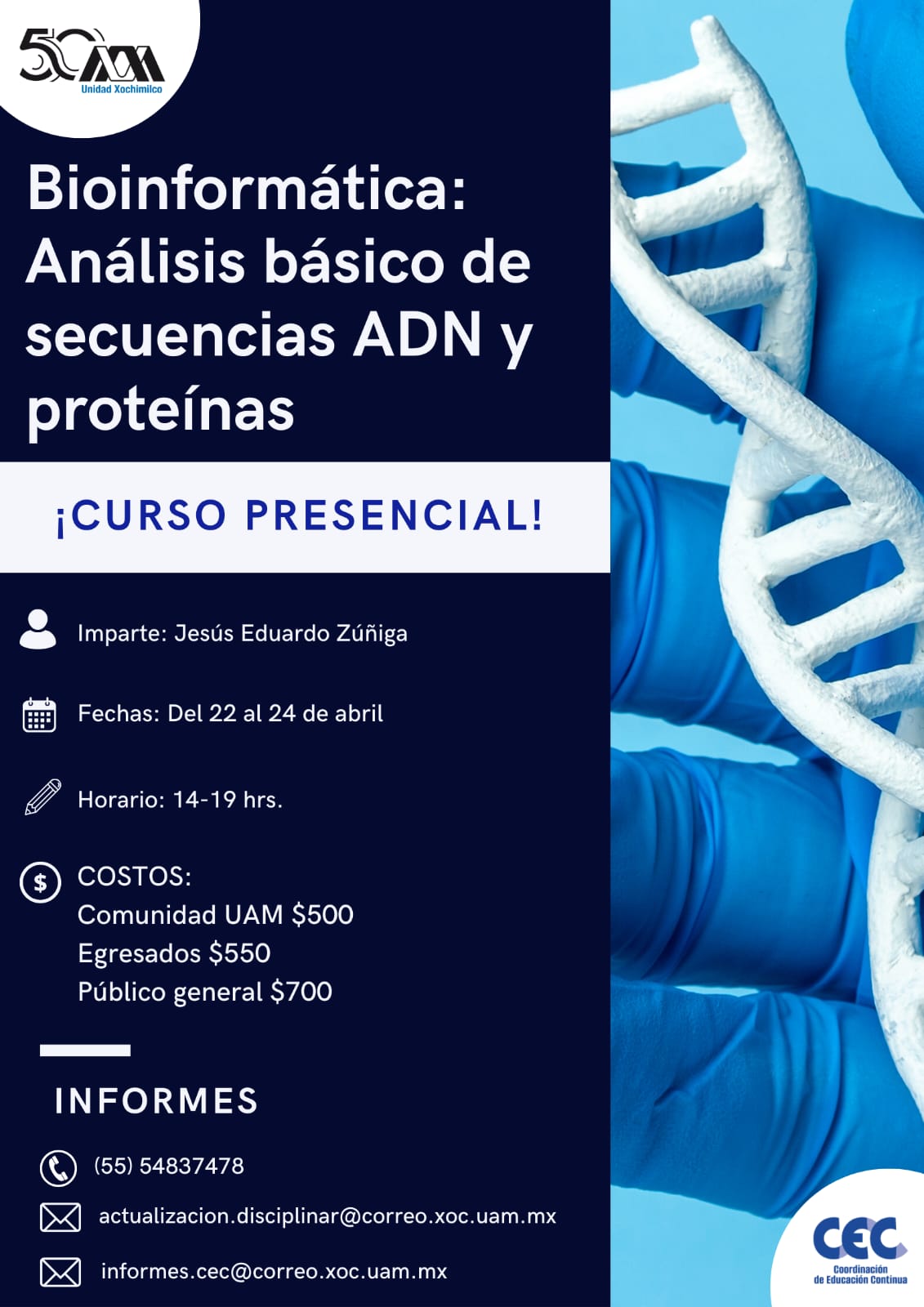 50 UAM
Unidad Xochimilco

Bioinformática: Análisis básico de secuencias ADN y proteínas

¡CURSO PRESENCIAL!

Imparte: Jesús Eduardo Zúñiga

Fechas: Del 22 al 24 de abril

Horario: 14-19 hrs.

COSTOS:
Comunidad UAM $500
Egresados $550
Público general $700

INFORMES

(55) 54837478

actualizacion.disciplinar@correo.xoc.uam.mx

informes.cec@correo.xoc.uam.mx

CEC
Coordinación de Educación Continua